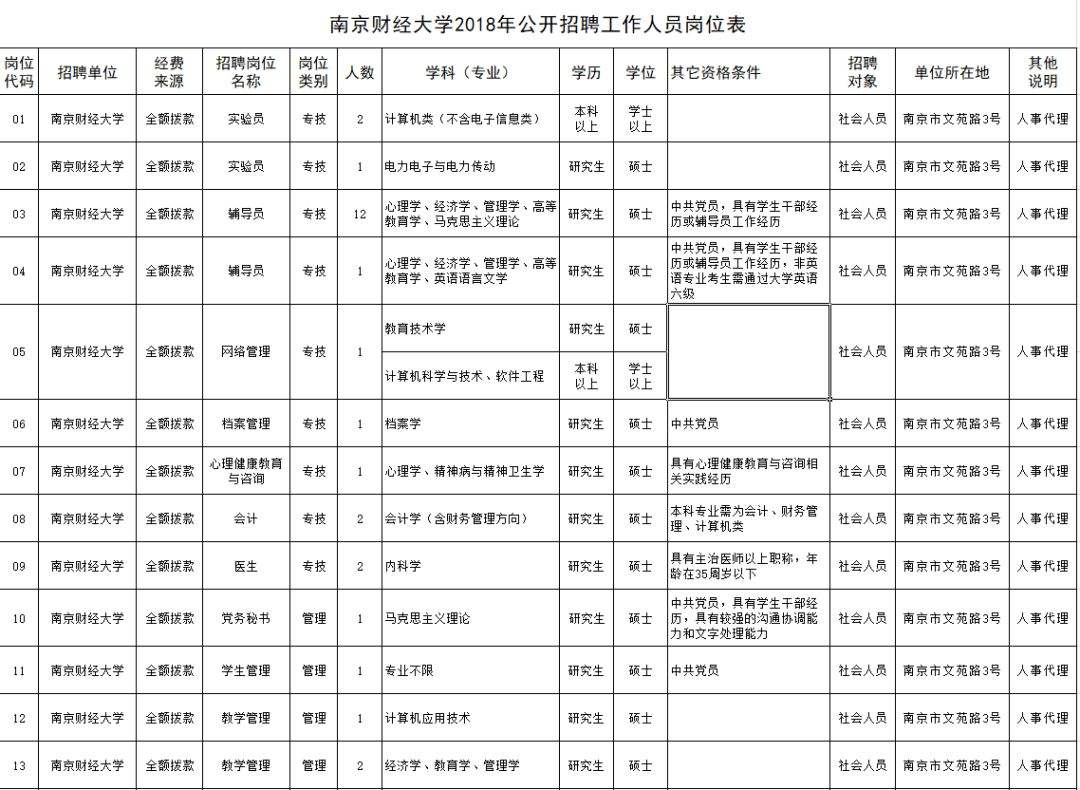 南京财经大学2018年公开招聘工作人员岗位表

| 岗位代码 | 招聘单位 | 经费来源 | 招聘岗位名称 | 岗位类别 | 人数 | 学科（专业） | 学历 | 学位 | 其它资格条件 | 招聘对象 | 单位所在地 | 其他说明 |
|---|---|---|---|---|---|---|---|---|---|---|---|---|
| 01 | 南京财经大学 | 全额拨款 | 实验员 | 专技 | 2 | 计算机类（不含电子信息类） | 本科以上 | 学士以上 | | 社会人员 | 南京市文苑路3号 | 人事代理 |
| 02 | 南京财经大学 | 全额拨款 | 实验员 | 专技 | 1 | 电力电子与电力传动 | 研究生 | 硕士 | | 社会人员 | 南京市文苑路3号 | 人事代理 |
| 03 | 南京财经大学 | 全额拨款 | 辅导员 | 专技 | 12 | 心理学、经济学、管理学、高等教育学、马克思主义理论 | 研究生 | 硕士 | 中共党员，具有学生干部经历或辅导员工作经历 | 社会人员 | 南京市文苑路3号 | 人事代理 |
| 04 | 南京财经大学 | 全额拨款 | 辅导员 | 专技 | 1 | 心理学、经济学、管理学、高等教育学、英语语言文学 | 研究生 | 硕士 | 中共党员，具有学生干部经历或辅导员工作经历，非英语专业考生需通过大学英语六级 | 社会人员 | 南京市文苑路3号 | 人事代理 |
| 05 | 南京财经大学 | 全额拨款 | 网络管理 | 专技 | 1 | 教育技术学 | 研究生 | 硕士 | | 社会人员 | 南京市文苑路3号 | 人事代理 |
| | | | | | | 计算机科学与技术、软件工程 | 本科以上 | 学士以上 | | | | |
| 06 | 南京财经大学 | 全额拨款 | 档案管理 | 专技 | 1 | 档案学 | 研究生 | 硕士 | 中共党员 | 社会人员 | 南京市文苑路3号 | 人事代理 |
| 07 | 南京财经大学 | 全额拨款 | 心理健康教育与咨询 | 专技 | 1 | 心理学、精神病与精神卫生学 | 研究生 | 硕士 | 具有心理健康教育与咨询相关实践经历 | 社会人员 | 南京市文苑路3号 | 人事代理 |
| 08 | 南京财经大学 | 全额拨款 | 会计 | 专技 | 2 | 会计学（含财务管理方向） | 研究生 | 硕士 | 本科专业需为会计、财务管理、计算机类 | 社会人员 | 南京市文苑路3号 | 人事代理 |
| 09 | 南京财经大学 | 全额拨款 | 医生 | 专技 | 2 | 内科学 | 研究生 | 硕士 | 具有主治医师以上职称，年龄在35周岁以下 | 社会人员 | 南京市文苑路3号 | 人事代理 |
| 10 | 南京财经大学 | 全额拨款 | 党务秘书 | 管理 | 1 | 马克思主义理论 | 研究生 | 硕士 | 中共党员，具有学生干部经历，具有较强的沟通协调能力和文字处理能力 | 社会人员 | 南京市文苑路3号 | 人事代理 |
| 11 | 南京财经大学 | 全额拨款 | 学生管理 | 管理 | 1 | 专业不限 | 研究生 | 硕士 | 中共党员 | 社会人员 | 南京市文苑路3号 | 人事代理 |
| 12 | 南京财经大学 | 全额拨款 | 教学管理 | 管理 | 1 | 计算机应用技术 | 研究生 | 硕士 | | 社会人员 | 南京市文苑路3号 | 人事代理 |
| 13 | 南京财经大学 | 全额拨款 | 教学管理 | 管理 | 2 | 经济学、教育学、管理学 | 研究生 | 硕士 | | 社会人员 | 南京市文苑路3号 | 人事代理 |